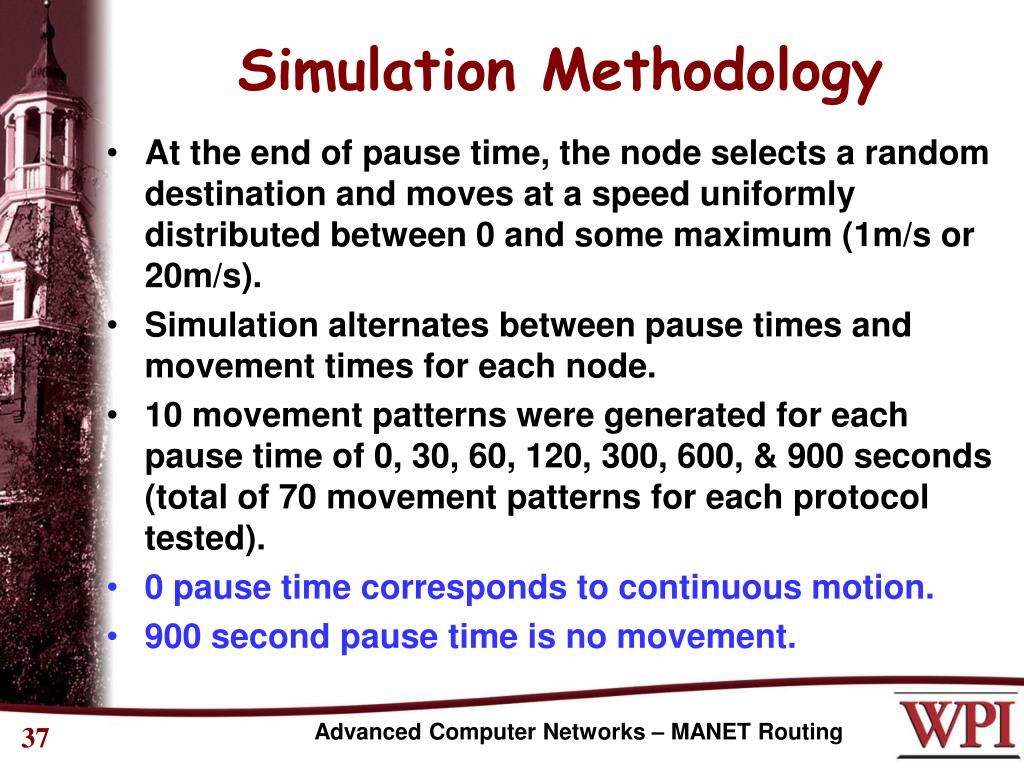 Simulation Methodology

• At the end of pause time, the node selects a random destination and moves at a speed uniformly distributed between 0 and some maximum (1m/s or 20m/s).
• Simulation alternates between pause times and movement times for each node.
• 10 movement patterns were generated for each pause time of 0, 30, 60, 120, 300, 600, & 900 seconds (total of 70 movement patterns for each protocol tested).
• 0 pause time corresponds to continuous motion.
• 900 second pause time is no movement.

37 Advanced Computer Networks – MANET Routing WPI